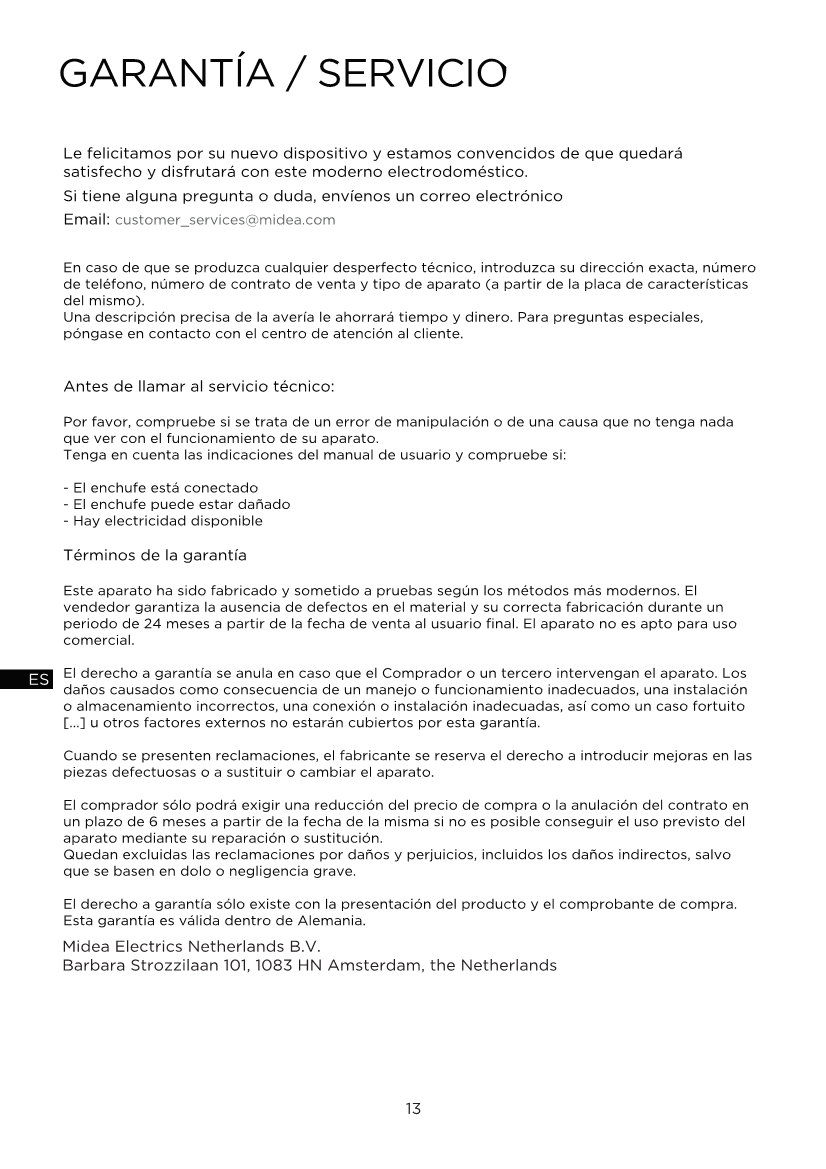 GARANTÍA / SERVICIO

Le felicitamos por su nuevo dispositivo y estamos convencidos de que quedará satisfecho y disfrutará con este moderno electrodoméstico.

Si tiene alguna pregunta o duda, envíenos un correo electrónico

Email: customer_services@midea.com

En caso de que se produzca cualquier desperfecto técnico, introduzca su dirección exacta, número de teléfono, número de contrato de venta y tipo de aparato (a partir de la placa de características del mismo).
Una descripción precisa de la avería le ahorrará tiempo y dinero. Para preguntas especiales, póngase en contacto con el centro de atención al cliente.

Antes de llamar al servicio técnico:

Por favor, compruebe si se trata de un error de manipulación o de una causa que no tenga nada que ver con el funcionamiento de su aparato.
Tenga en cuenta las indicaciones del manual de usuario y compruebe si:

- El enchufe está conectado
- El enchufe puede estar dañado
- Hay electricidad disponible

Términos de la garantía

Este aparato ha sido fabricado y sometido a pruebas según los métodos más modernos. El vendedor garantiza la ausencia de defectos en el material y su correcta fabricación durante un periodo de 24 meses a partir de la fecha de venta al usuario final. El aparato no es apto para uso comercial.

ES

El derecho a garantía se anula en caso que el Comprador o un tercero intervengan el aparato. Los daños causados como consecuencia de un manejo o funcionamiento inadecuados, una instalación o almacenamiento incorrectos, una conexión o instalación inadecuadas, así como un caso fortuito [...] u otros factores externos no estarán cubiertos por esta garantía.

Cuando se presenten reclamaciones, el fabricante se reserva el derecho a introducir mejoras en las piezas defectuosas o a sustituir o cambiar el aparato.

El comprador sólo podrá exigir una reducción del precio de compra o la anulación del contrato en un plazo de 6 meses a partir de la fecha de la misma si no es posible conseguir el uso previsto del aparato mediante su reparación o sustitución.
Quedan excluidas las reclamaciones por daños y perjuicios, incluidos los daños indirectos, salvo que se basen en dolo o negligencia grave.

El derecho a garantía sólo existe con la presentación del producto y el comprobante de compra. Esta garantía es válida dentro de Alemania.

Midea Electrics Netherlands B.V.
Barbara Strozzilaan 101, 1083 HN Amsterdam, the Netherlands

13